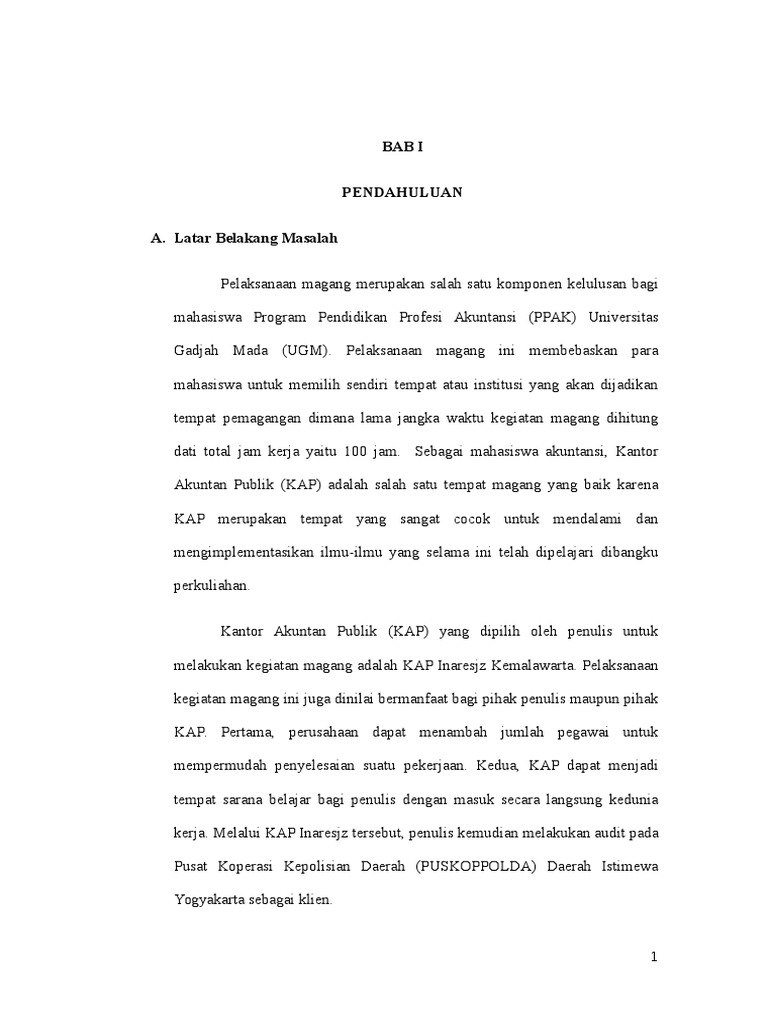 BAB I

PENDAHULUAN

A. Latar Belakang Masalah

Pelaksanaan magang merupakan salah satu komponen kelulusan bagi mahasiswa Program Pendidikan Profesi Akuntansi (PPAK) Universitas Gadjah Mada (UGM). Pelaksanaan magang ini membebaskan para mahasiswa untuk memilih sendiri tempat atau institusi yang akan dijadikan tempat pemagangan dimana lama jangka waktu kegiatan magang dihitung dati total jam kerja yaitu 100 jam. Sebagai mahasiswa akuntansi, Kantor Akuntan Publik (KAP) adalah salah satu tempat magang yang baik karena KAP merupakan tempat yang sangat cocok untuk mendalami dan mengimplementasikan ilmu-ilmu yang selama ini telah dipelajari dibangku perkuliahan.

Kantor Akuntan Publik (KAP) yang dipilih oleh penulis untuk melakukan kegiatan magang adalah KAP Inaresjz Kemalawarta. Pelaksanaan kegiatan magang ini juga dinilai bermanfaat bagi pihak penulis maupun pihak KAP. Pertama, perusahaan dapat menambah jumlah pegawai untuk mempermudah penyelesaian suatu pekerjaan. Kedua, KAP dapat menjadi tempat sarana belajar bagi penulis dengan masuk secara langsung kedunia kerja. Melalui KAP Inaresjz tersebut, penulis kemudian melakukan audit pada Pusat Koperasi Kepolisian Daerah (PUSKOPPOLDA) Daerah Istimewa Yogyakarta sebagai klien.

1